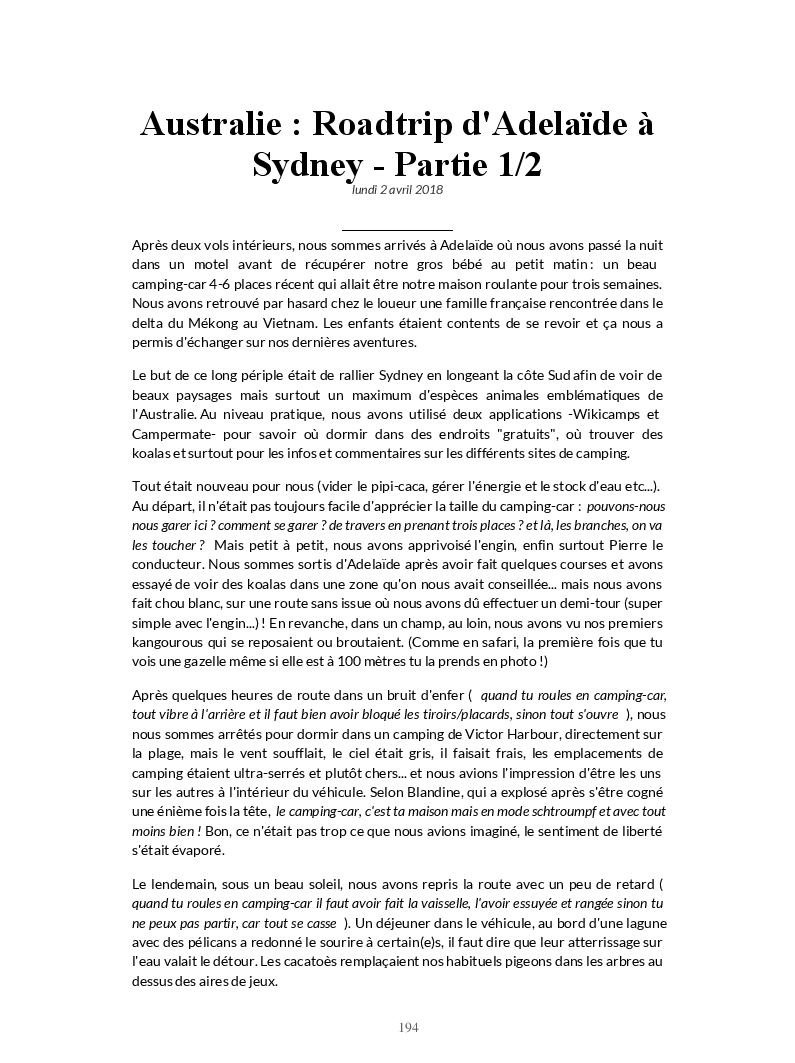 Australie : Roadtrip d'Adelaïde à Sydney - Partie 1/2
lundi 2 avril 2018

Après deux vols intérieurs, nous sommes arrivés à Adelaïde où nous avons passé la nuit dans un motel avant de récupérer notre gros bébé au petit matin : un beau camping-car 4-6 places récent qui allait être notre maison roulante pour trois semaines. Nous avons retrouvé par hasard chez le loueur une famille française rencontrée dans le delta du Mékong au Vietnam. Les enfants étaient contents de se revoir et ça nous a permis d'échanger sur nos dernières aventures.

Le but de ce long périple était de rallier Sydney en longeant la côte Sud afin de voir de beaux paysages mais surtout un maximum d'espèces animales emblématiques de l'Australie. Au niveau pratique, nous avons utilisé deux applications -Wikicamps et Campermate- pour savoir où dormir dans des endroits "gratuits", où trouver des koalas et surtout pour les infos et commentaires sur les différents sites de camping.

Tout était nouveau pour nous (vider le pipi-caca, gérer l'énergie et le stock d'eau etc...). Au départ, il n'était pas toujours facile d'apprécier la taille du camping-car : pouvons-nous nous garer ici ? comment se garer ? de travers en prenant trois places ? et là, les branches, on va les toucher ? Mais petit à petit, nous avons apprivoisé l'engin, enfin surtout Pierre le conducteur. Nous sommes sortis d'Adelaïde après avoir fait quelques courses et avons essayé de voir des koalas dans une zone qu'on nous avait conseillée... mais nous avons fait chou blanc, sur une route sans issue où nous avons dû effectuer un demi-tour (super simple avec l'engin...) ! En revanche, dans un champ, au loin, nous avons vu nos premiers kangourous qui se reposaient ou broutaient. (Comme en safari, la première fois que tu vois une gazelle même si elle est à 100 mètres tu la prends en photo !)

Après quelques heures de route dans un bruit d'enfer ( quand tu roules en camping-car, tout vibre à l'arrière et il faut bien avoir bloqué les tiroirs/placards, sinon tout s'ouvre ), nous nous sommes arrêtés pour dormir dans un camping de Victor Harbour, directement sur la plage, mais le vent soufflait, le ciel était gris, il faisait frais, les emplacements de camping étaient ultra-serrés et plutôt chers... et nous avions l'impression d'être les uns sur les autres à l'intérieur du véhicule. Selon Blandine, qui a explosé après s'être cogné une énième fois la tête, le camping-car, c'est ta maison mais en mode schtroumpf et avec tout moins bien ! Bon, ce n'était pas trop ce que nous avions imaginé, le sentiment de liberté s'était évaporé.

Le lendemain, sous un beau soleil, nous avons repris la route avec un peu de retard ( quand tu roules en camping-car il faut avoir fait la vaisselle, l'avoir essuyée et rangée sinon tu ne peux pas partir, car tout se casse ). Un déjeuner dans le véhicule, au bord d'une lagune avec des pélicans a redonné le sourire à certain(e)s, il faut dire que leur atterrissage sur l'eau valait le détour. Les cacatoès remplaçaient nos habituels pigeons dans les arbres au dessus des aires de jeux.

194